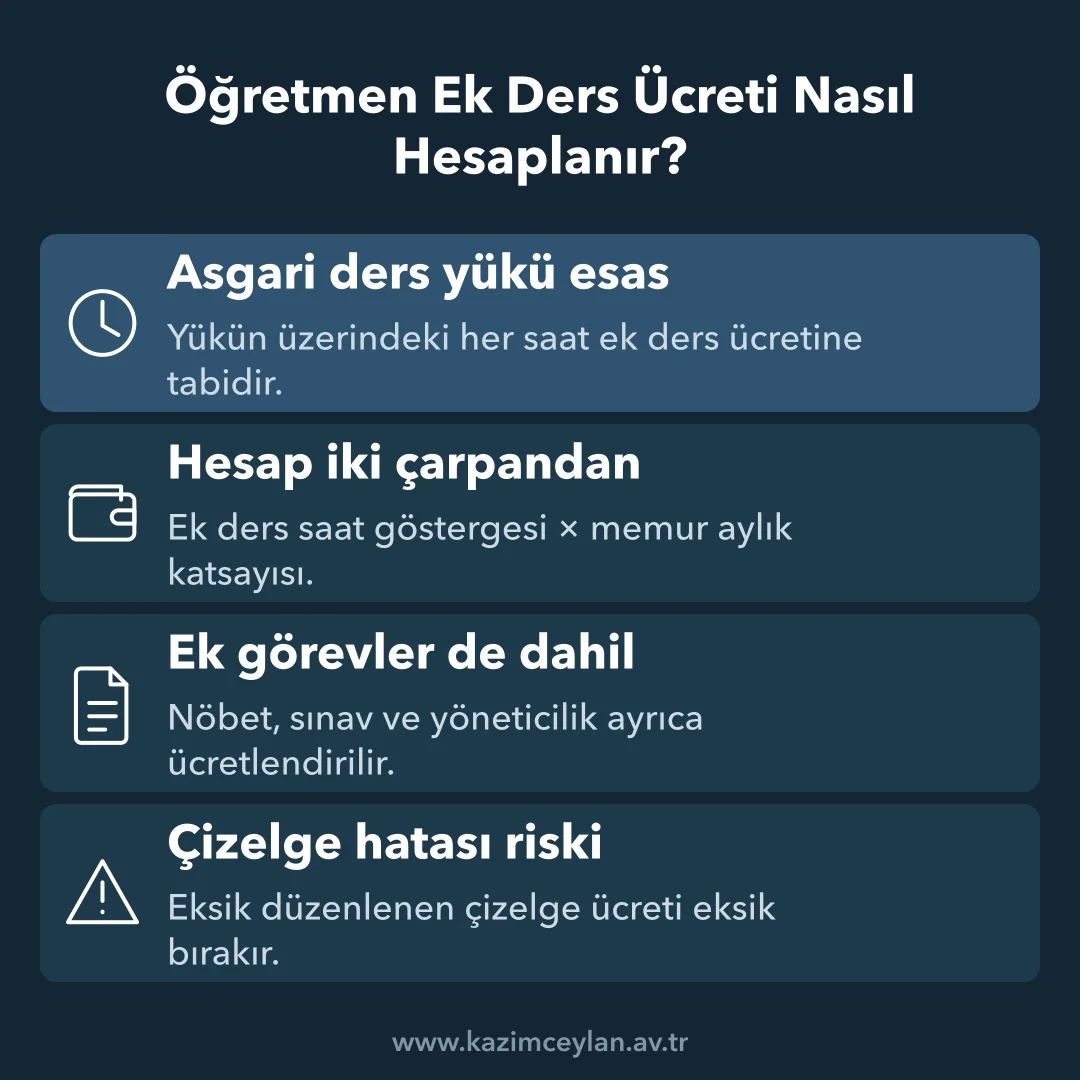 Öğretmen Ek Ders Ücreti Nasıl Hesaplanır?

Asgari ders yükü esas

Yükün üzerindeki her saat ek ders ücretine tabidir.

Hesap iki çarpandan

Ek ders saat göstergesi × memur aylık katsayısı.

Ek görevler de dahil

Nöbet, sınav ve yöneticilik ayrıca ücretlendirilir.

Çizelge hatası riski

Eksik düzenlenen çizelge ücreti eksik bırakır.

www.kazimceylan.av.tr